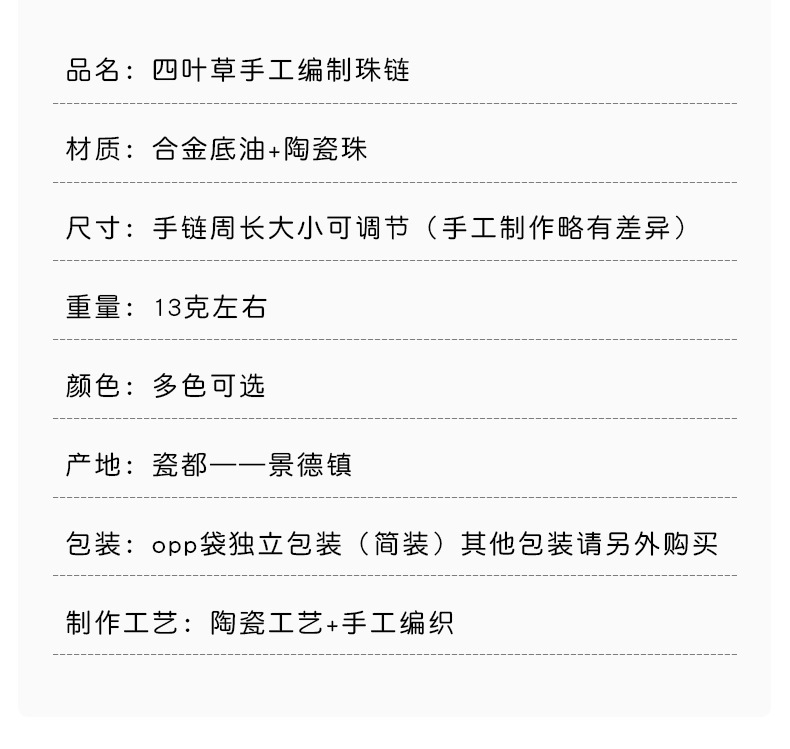 品名：四叶草手工编制珠链

材质：合金底油+陶瓷珠

尺寸：手链周长大小可调节（手工制作略有差异）

重量：13克左右

颜色：多色可选

产地：瓷都——景德镇

包装：opp袋独立包装（简装）其他包装请另外购买

制作工艺：陶瓷工艺+手工编织